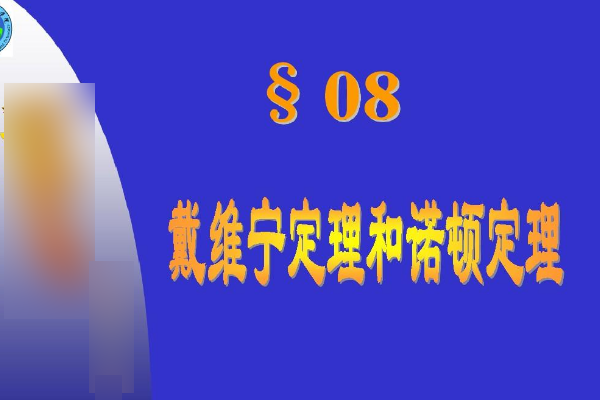 § 08

戴维宁定理和诺顿定理